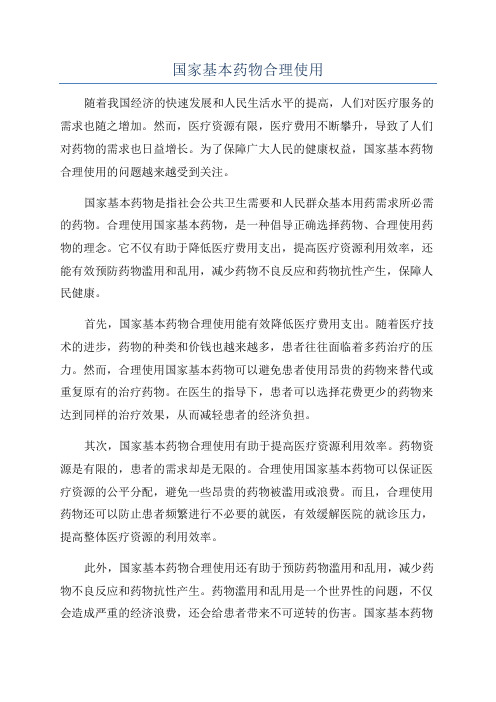 国家基本药物合理使用

随着我国经济的快速发展和人民生活水平的提高，人们对医疗服务的需求也随之增加。然而，医疗资源有限，医疗费用不断攀升，导致了人们对药物的需求也日益增长。为了保障广大人民的健康权益，国家基本药物合理使用的问题越来越受到关注。

国家基本药物是指社会公共卫生需要和人民群众基本用药需求所必需的药物。合理使用国家基本药物，是一种倡导正确选择药物、合理使用药物的理念。它不仅有助于降低医疗费用支出，提高医疗资源利用效率，还能有效预防药物滥用和乱用，减少药物不良反应和药物抗性产生，保障人民健康。

首先，国家基本药物合理使用能有效降低医疗费用支出。随着医疗技术的进步，药物的种类和价钱也越来越多，患者往往面临着多药治疗的压力。然而，合理使用国家基本药物可以避免患者使用昂贵的药物来替代或重复原有的治疗药物。在医生的指导下，患者可以选择花费更少的药物来达到同样的治疗效果，从而减轻患者的经济负担。

其次，国家基本药物合理使用有助于提高医疗资源利用效率。药物资源是有限的，患者的需求却是无限的。合理使用国家基本药物可以保证医疗资源的公平分配，避免一些昂贵的药物被滥用或浪费。而且，合理使用药物还可以防止患者频繁进行不必要的就医，有效缓解医院的就诊压力，提高整体医疗资源的利用效率。

此外，国家基本药物合理使用还有助于预防药物滥用和乱用，减少药物不良反应和药物抗性产生。药物滥用和乱用是一个世界性的问题，不仅会造成严重的经济浪费，还会给患者带来不可逆转的伤害。国家基本药物